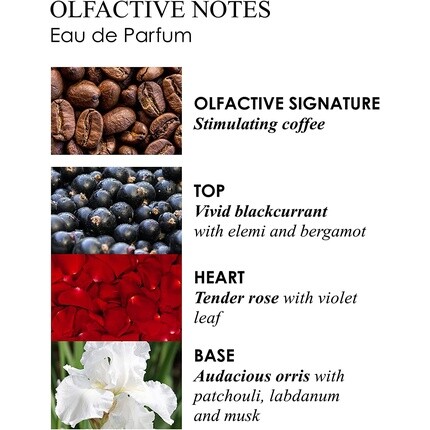 OLFACTIVE NOTES
Eau de Parfum

OLFACTIVE SIGNATURE
Stimulating coffee

TOP
Vivid blackcurrant with elemi and bergamot

HEART
Tender rose with violet leaf

BASE
Audacious orris with patchouli, labdanum and musk